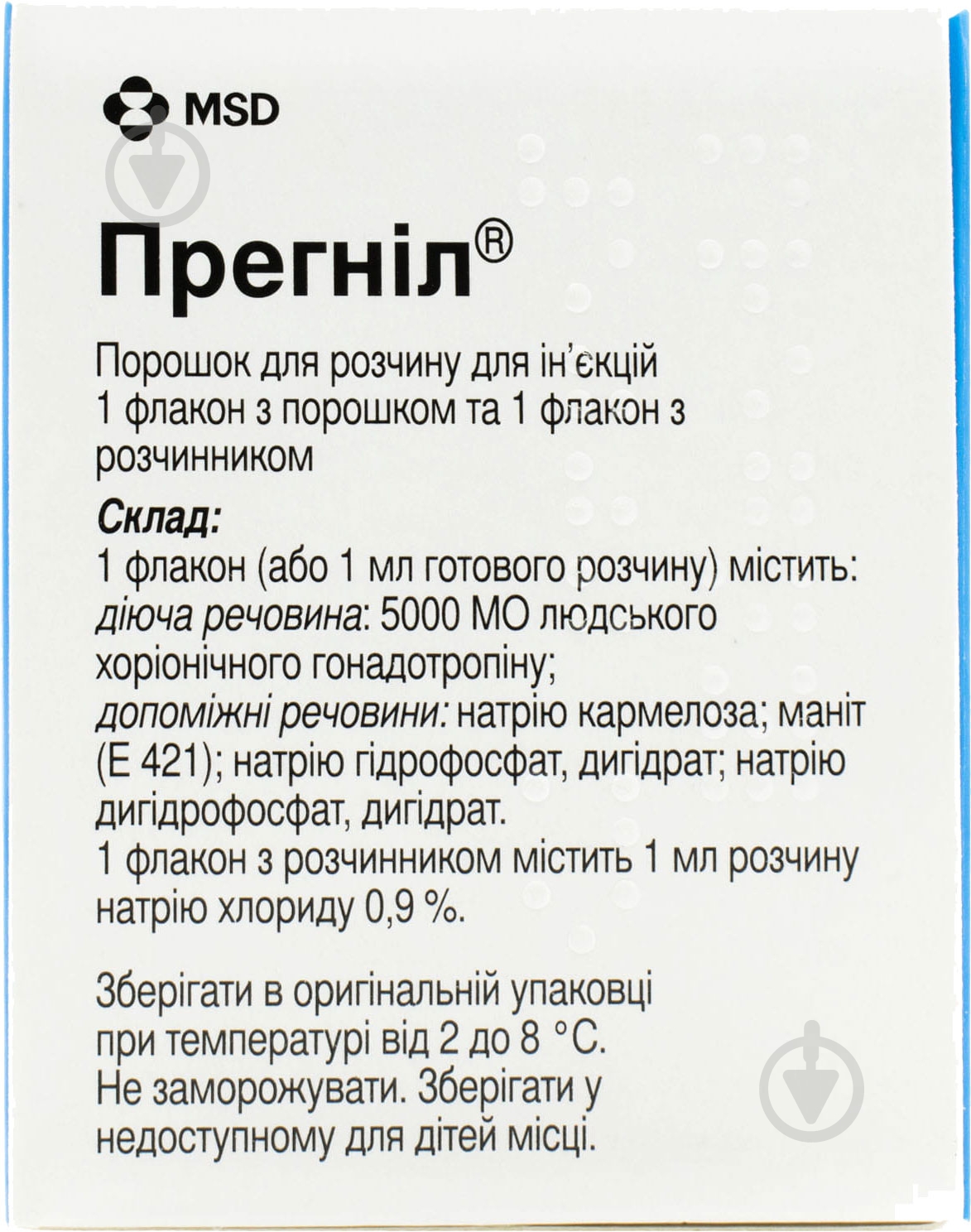 MSD

Прегніл®

Порошок для розчину для ін'єкцій
1 флакон з порошком та 1 флакон з розчинником

Склад:
1 флакон (або 1 мл готового розчину) містить:
діюча речовина: 5000 МО людського хоріонічного гонадотропіну;
допоміжні речовини: натрію кармелоза; маніт (Е 421); натрію гідрофосфат, дигідрат; натрію дигідрофосфат, дигідрат.
1 флакон з розчинником містить 1 мл розчину натрію хлориду 0,9 %.

Зберігати в оригінальній упаковці при температурі від 2 до 8 °С.
Не заморожувати. Зберігати у недоступному для дітей місці.